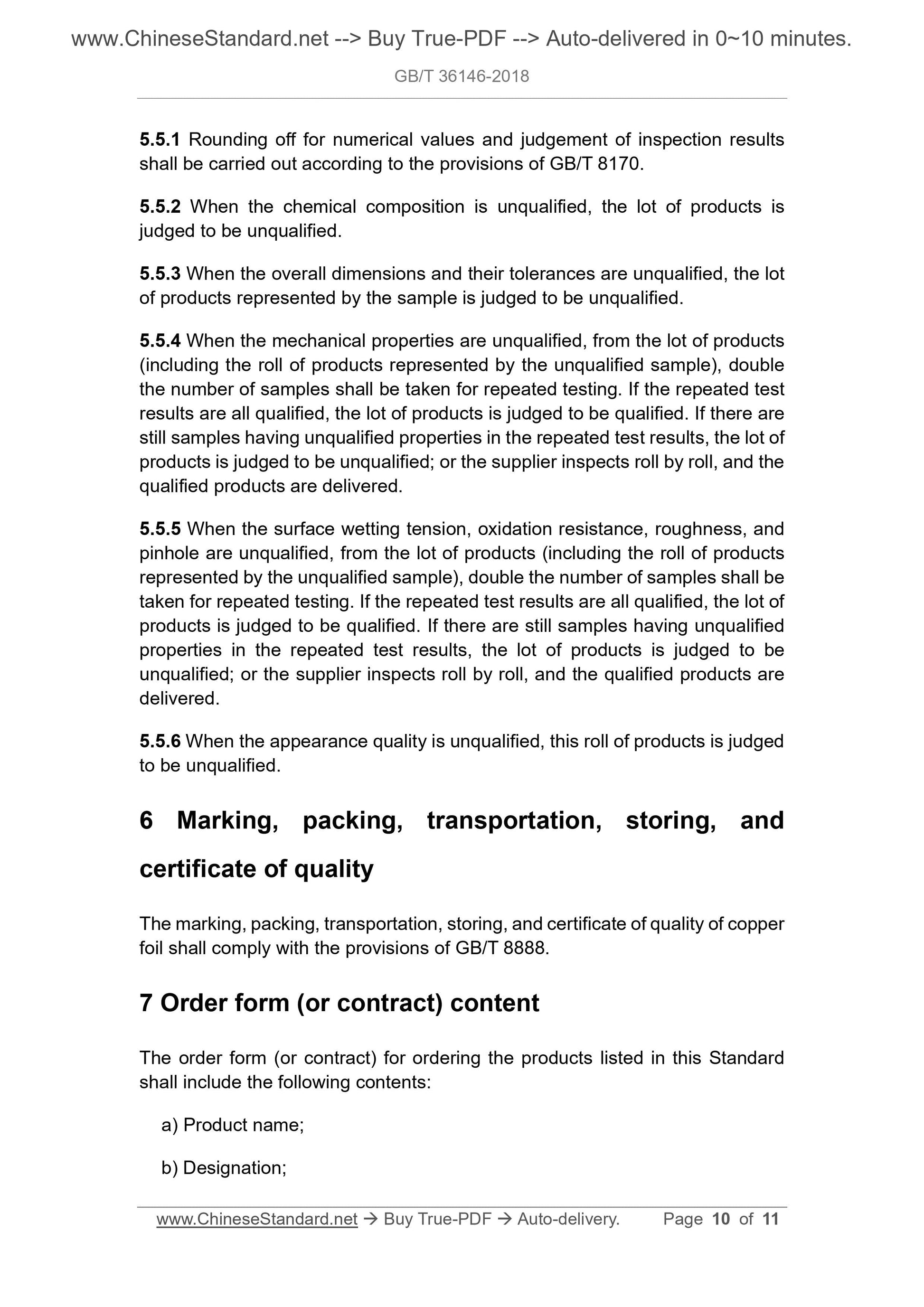 www.ChineseStandard.net --> Buy True-PDF --> Auto-delivered in 0~10 minutes.

GB/T 36146-2018

5.5.1 Rounding off for numerical values and judgement of inspection results shall be carried out according to the provisions of GB/T 8170.

5.5.2 When the chemical composition is unqualified, the lot of products is judged to be unqualified.

5.5.3 When the overall dimensions and their tolerances are unqualified, the lot of products represented by the sample is judged to be unqualified.

5.5.4 When the mechanical properties are unqualified, from the lot of products (including the roll of products represented by the unqualified sample), double the number of samples shall be taken for repeated testing. If the repeated test results are all qualified, the lot of products is judged to be qualified. If there are still samples having unqualified properties in the repeated test results, the lot of products is judged to be unqualified; or the supplier inspects roll by roll, and the qualified products are delivered.

5.5.5 When the surface wetting tension, oxidation resistance, roughness, and pinhole are unqualified, from the lot of products (including the roll of products represented by the unqualified sample), double the number of samples shall be taken for repeated testing. If the repeated test results are all qualified, the lot of products is judged to be qualified. If there are still samples having unqualified properties in the repeated test results, the lot of products is judged to be unqualified; or the supplier inspects roll by roll, and the qualified products are delivered.

5.5.6 When the appearance quality is unqualified, this roll of products is judged to be unqualified.

6 Marking, packing, transportation, storing, and certificate of quality

The marking, packing, transportation, storing, and certificate of quality of copper foil shall comply with the provisions of GB/T 8888.

7 Order form (or contract) content

The order form (or contract) for ordering the products listed in this Standard shall include the following contents:

a) Product name;

b) Designation;

www.ChineseStandard.net → Buy True-PDF → Auto-delivery. Page 10 of 11